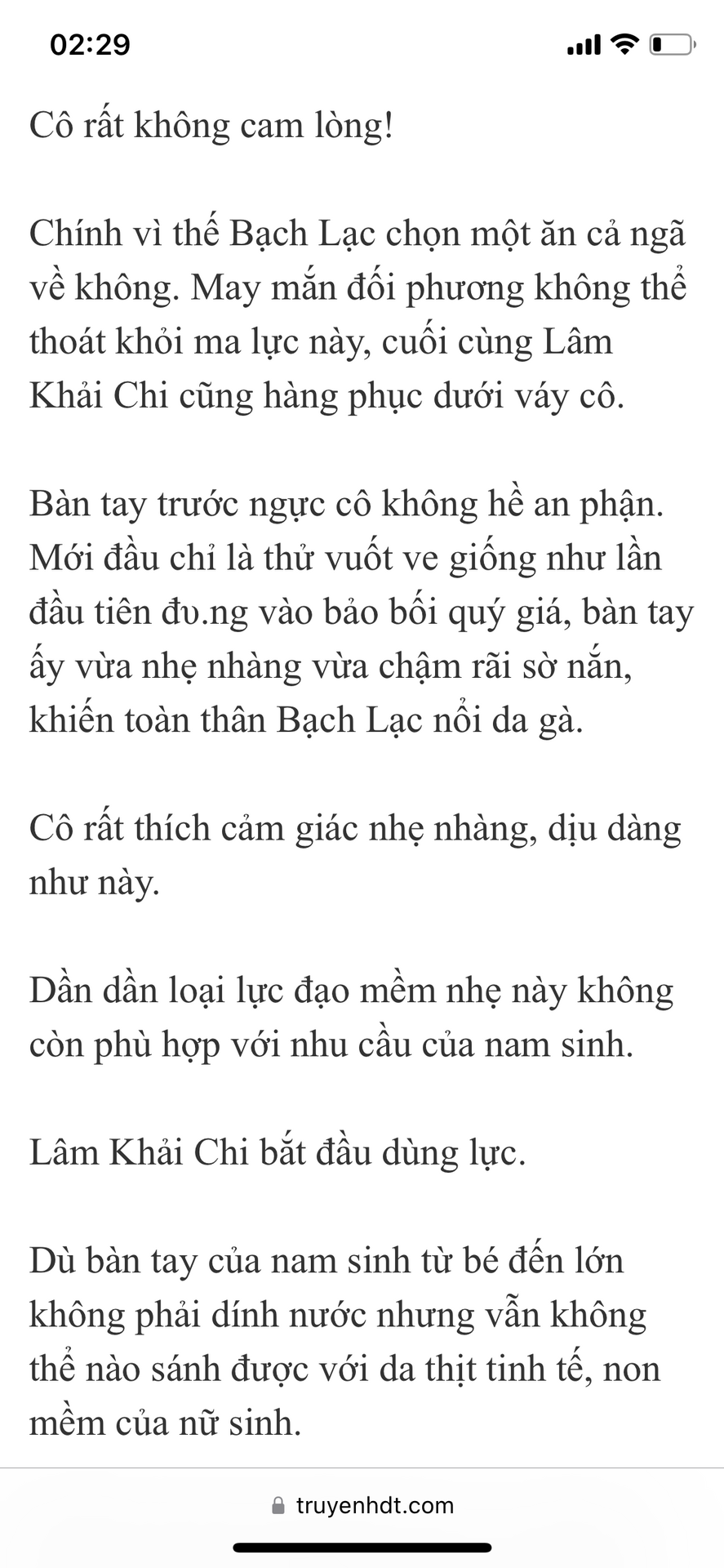 02:29

Cô rất không cam lòng!

Chính vì thế Bạch Lạc chọn một ăn cả ngã về không. May mắn đối phương không thể thoát khỏi ma lực này, cuối cùng Lâm Khải Chi cũng hàng phục dưới váy cô.

Bàn tay trước ngực cô không hề an phận. Mới đầu chỉ là thử vuốt ve giống như lần đầu tiên đυ.ng vào bảo bối quý giá, bàn tay ấy vừa nhẹ nhàng vừa chậm rãi sờ nắn, khiến toàn thân Bạch Lạc nổi da gà.

Cô rất thích cảm giác nhẹ nhàng, dịu dàng như này.

Dần dần loại lực đạo mềm nhẹ này không còn phù hợp với nhu cầu của nam sinh.

Lâm Khải Chi bắt đầu dùng lực.

Dù bàn tay của nam sinh từ bé đến lớn không phải dính nước nhưng vẫn không thể nào sánh được với da thịt tinh tế, non mềm của nữ sinh.

truyenhdt.com